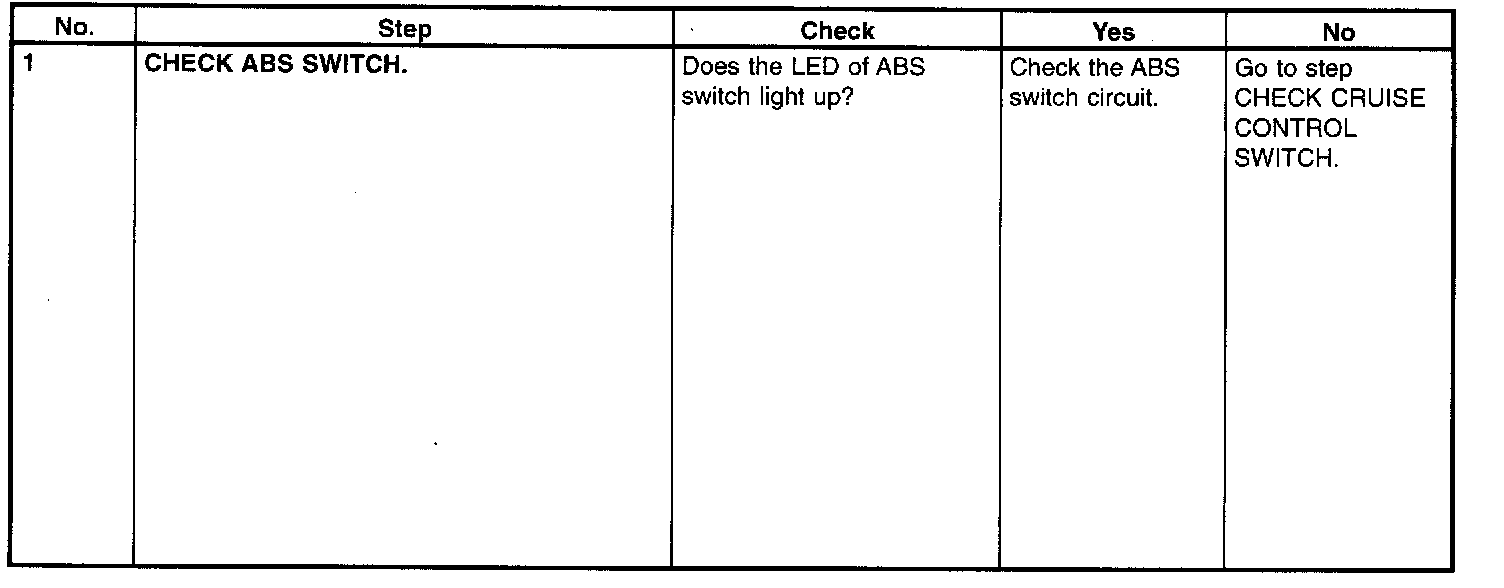 | No. | Step | Check | Yes | No |
|---|---|---|---|---|
| 1 | CHECK ABS SWITCH. | Does the LED of ABS switch light up? | Check the ABS switch circuit. | Go to step CHECK CRUISE CONTROL SWITCH. |